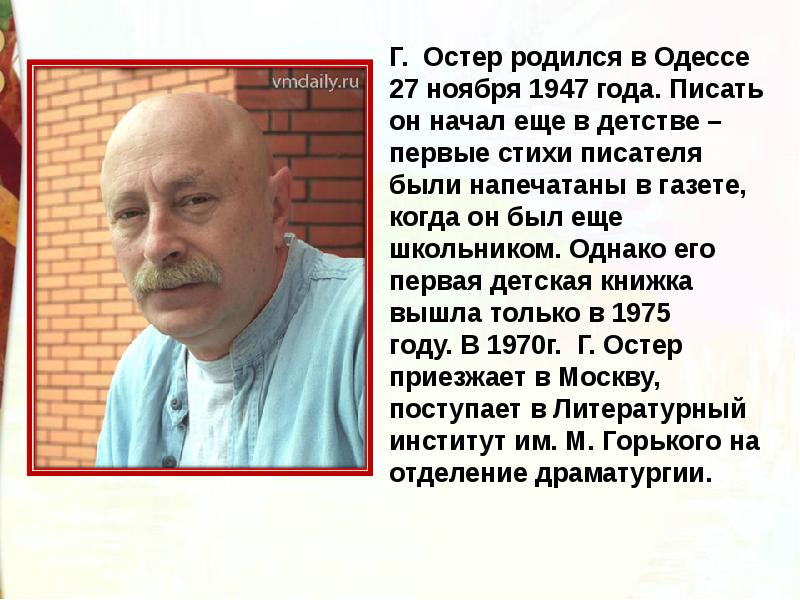 vmdaily.ru

Г. Остер родился в Одессе 27 ноября 1947 года. Писать он начал еще в детстве – первые стихи писателя были напечатаны в газете, когда он был еще школьником. Однако его первая детская книжка вышла только в 1975 году. В 1970г. Г. Остер приезжает в Москву, поступает в Литературный институт им. М. Горького на отделение драматургии.